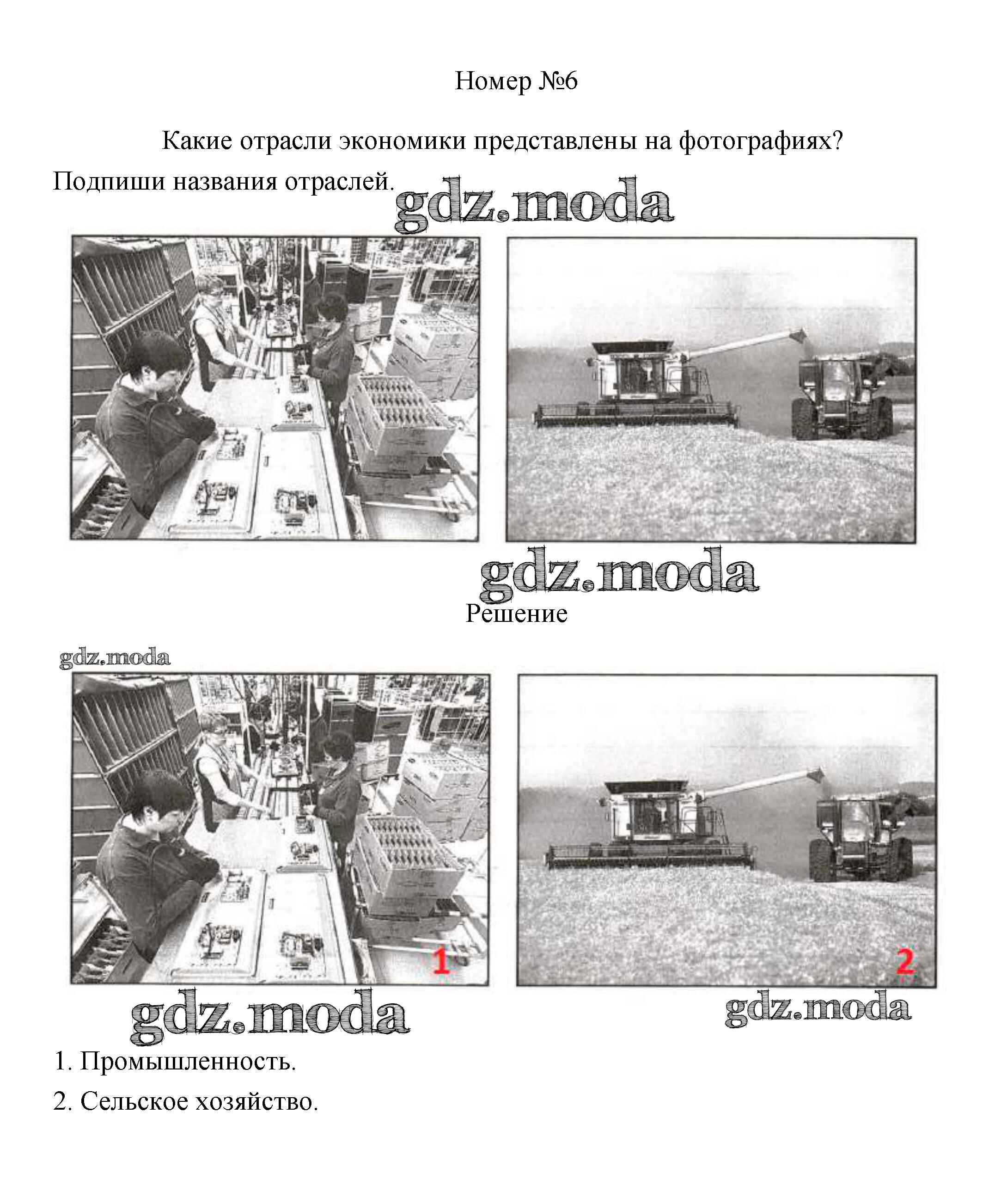 Номер №6

Какие отрасли экономики представлены на фотографиях? Подпиши названия отраслей.

gdz.moda

gdz.moda

Решение

gdz.moda

1

2

gdz.moda

gdz.moda

1. Промышленность.

2. Сельское хозяйство.